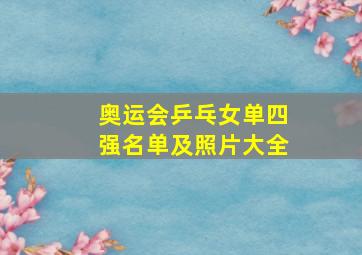 奥运会乒乓女单四强名单及照片大全